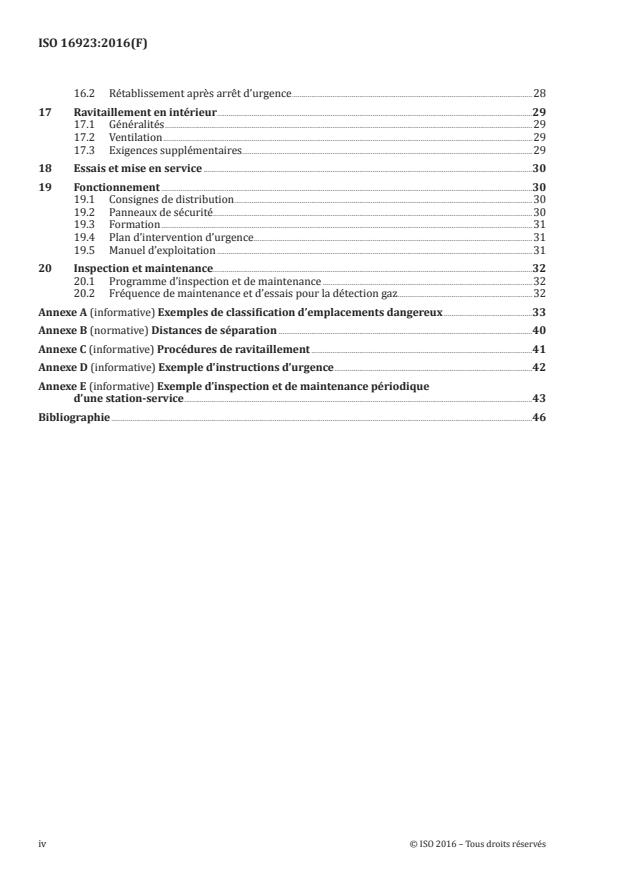 ISO 16923:2016(F)

16.2 Rétablissement après arrêt d'urgence 28

17 Ravitaillement en intérieur 29
17.1 Généralités 29
17.2 Ventilation 29
17.3 Exigences supplémentaires 29

18 Essais et mise en service 30

19 Fonctionnement 30
19.1 Consignes de distribution 30
19.2 Panneaux de sécurité 30
19.3 Formation 31
19.4 Plan d'intervention d'urgence 31
19.5 Manuel d'exploitation 31

20 Inspection et maintenance 32
20.1 Programme d'inspection et de maintenance 32
20.2 Fréquence de maintenance et d'essais pour la détection gaz 32

Annexe A (informative) Exemples de classification d'emplacements dangereux 33

Annexe B (normative) Distances de séparation 40

Annexe C (informative) Procédures de ravitaillement 41

Annexe D (informative) Exemple d'instructions d'urgence 42

Annexe E (informative) Exemple d'inspection et de maintenance périodique d'une station-service 43

Bibliographie 46

iv © ISO 2016 – Tous droits réservés